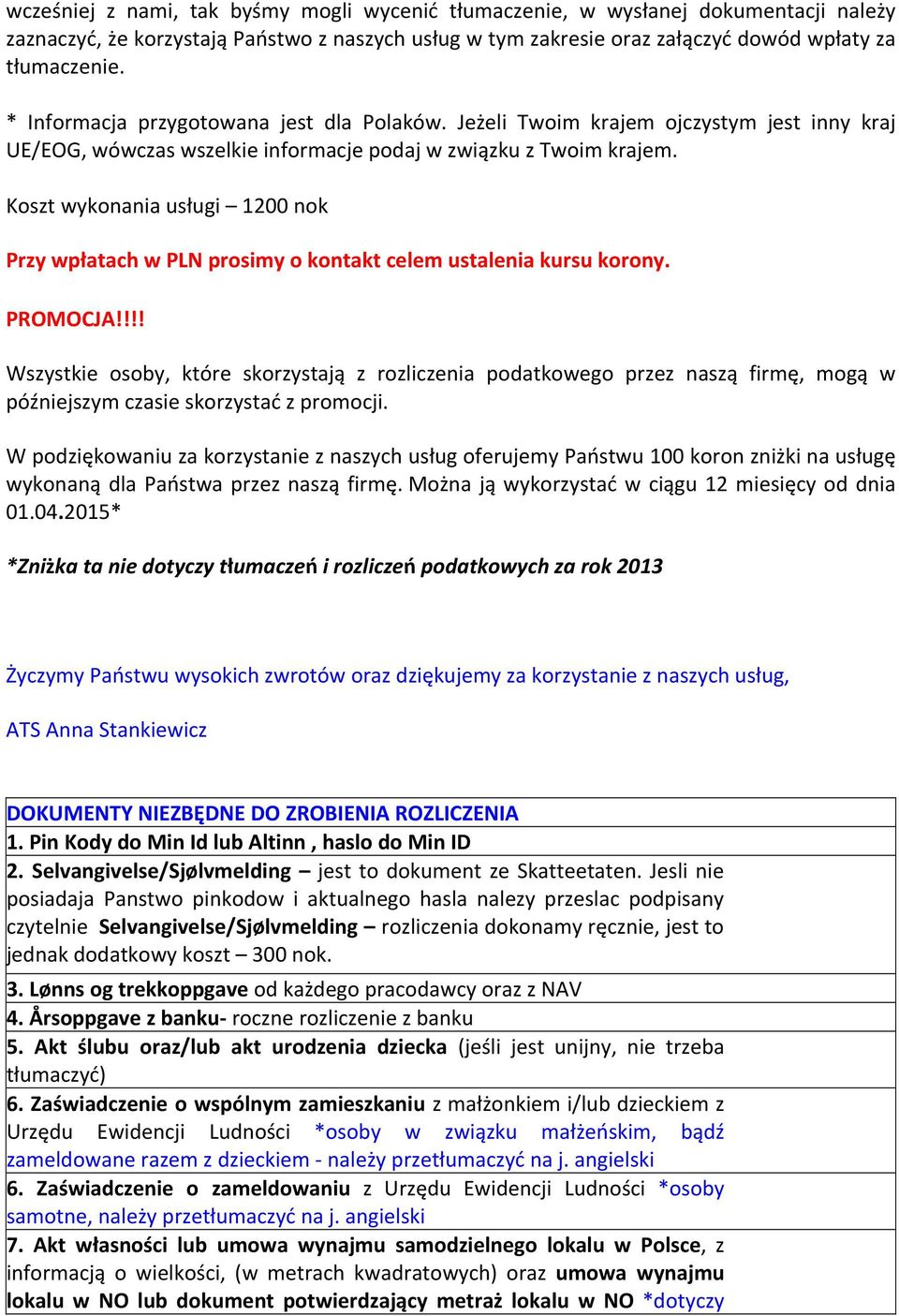 wcześniej z nami, tak byśmy mogli wycenić tłumaczenie, w wysłanej dokumentacji należy zaznaczyć, że korzystają Państwo z naszych usług w tym zakresie oraz załączyć dowód wpłaty za tłumaczenie.

* Informacja przygotowana jest dla Polaków. Jeżeli Twoim krajem ojczystym jest inny kraj UE/EOG, wówczas wszelkie informacje podaj w związku z Twoim krajem.

Koszt wykonania usługi – 1200 nok

Przy wpłatach w PLN prosimy o kontakt celem ustalenia kursu korony.

PROMOCJA!!!!

Wszystkie osoby, które skorzystają z rozliczenia podatkowego przez naszą firmę, mogą w późniejszym czasie skorzystać z promocji.

W podziękowaniu za korzystanie z naszych usług oferujemy Państwu 100 koron zniżki na usługę wykonaną dla Państwa przez naszą firmę. Można ją wykorzystać w ciągu 12 miesięcy od dnia 01.04.2015*

*Zniżka ta nie dotyczy tłumaczeń i rozliczeń podatkowych za rok 2013

Życzymy Państwu wysokich zwrotów oraz dziękujemy za korzystanie z naszych usług,

ATS Anna Stankiewicz

| DOKUMENTY NIEZBĘDNE DO ZROBIENIA ROZLICZENIA |
|---|
| 1. Pin Kody do Min Id lub Altinn , haslo do Min ID |
| 2. Selvangivelse/Sjølvmelding – jest to dokument ze Skatteetaten. Jesli nie posiadaja Panstwo pinkodow i aktualnego hasla nalezy przeslac podpisany czytelnie Selvangivelse/Sjølvmelding – rozliczenia dokonamy ręcznie, jest to jednak dodatkowy koszt – 300 nok. |
| 3. Lønns og trekkoppgave od każdego pracodawcy oraz z NAV |
| 4. Årsoppgave z banku- roczne rozliczenie z banku |
| 5. Akt ślubu oraz/lub akt urodzenia dziecka (jeśli jest unijny, nie trzeba tłumaczyć) |
| 6. Zaświadczenie o wspólnym zamieszkaniu z małżonkiem i/lub dzieckiem z Urzędu Ewidencji Ludności *osoby w związku małżeńskim, bądź zameldowane razem z dzieckiem - należy przetłumaczyć na j. angielski |
| 6. Zaświadczenie o zameldowaniu z Urzędu Ewidencji Ludności *osoby samotne, należy przetłumaczyć na j. angielski |
| 7. Akt własności lub umowa wynajmu samodzielnego lokalu w Polsce, z informacją o wielkości, (w metrach kwadratowych) oraz umowa wynajmu lokalu w NO lub dokument potwierdzający metraż lokalu w NO *dotyczy |